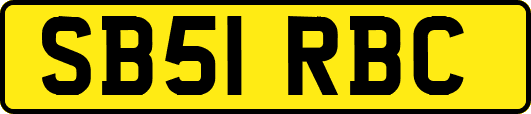 SB51 RBC